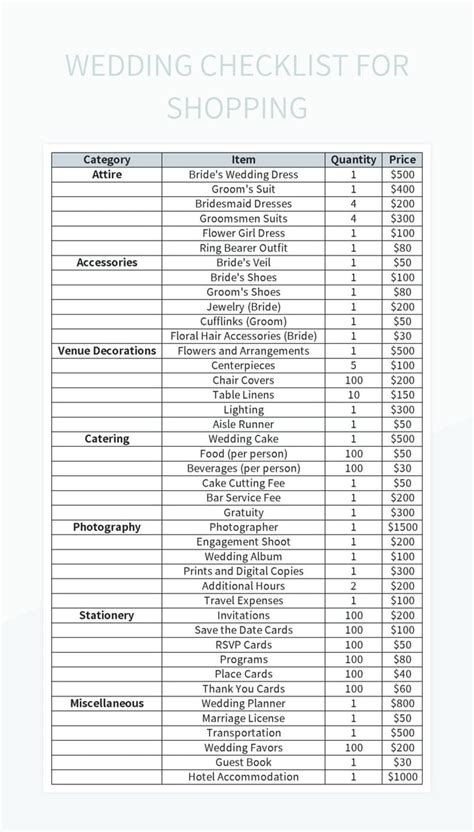 WEDDING CHECKLIST FOR SHOPPING

| Category | Item | Quantity | Price |
|---|---|---|---|
| Attire | Bride's Wedding Dress | 1 | $500 |
| | Groom's Suit | 1 | $400 |
| | Bridesmaid Dresses | 4 | $200 |
| | Groomsmen Suits | 4 | $300 |
| | Flower Girl Dress | 1 | $100 |
| | Ring Bearer Outfit | 1 | $80 |
| Accessories | Bride's Veil | 1 | $50 |
| | Bride's Shoes | 1 | $100 |
| | Groom's Shoes | 1 | $80 |
| | Jewelry (Bride) | 1 | $200 |
| | Cufflinks (Groom) | 1 | $50 |
| | Floral Hair Accessories (Bride) | 1 | $30 |
| Venue Decorations | Flowers and Arrangements | 1 | $500 |
| | Centerpieces | 5 | $100 |
| | Chair Covers | 100 | $200 |
| | Table Linens | 10 | $150 |
| | Lighting | 1 | $300 |
| | Aisle Runner | 1 | $50 |
| Catering | Wedding Cake | 1 | $500 |
| | Food (per person) | 100 | $50 |
| | Beverages (per person) | 100 | $30 |
| | Cake Cutting Fee | 1 | $50 |
| | Bar Service Fee | 1 | $200 |
| | Gratuity | 1 | $300 |
| Photography | Photographer | 1 | $1500 |
| | Engagement Shoot | 1 | $200 |
| | Wedding Album | 1 | $100 |
| | Prints and Digital Copies | 1 | $300 |
| | Additional Hours | 2 | $200 |
| | Travel Expenses | 1 | $100 |
| Stationery | Invitations | 100 | $200 |
| | Save the Date Cards | 100 | $100 |
| | RSVP Cards | 100 | $50 |
| | Programs | 100 | $80 |
| | Place Cards | 100 | $40 |
| | Thank You Cards | 100 | $60 |
| Miscellaneous | Wedding Planner | 1 | $800 |
| | Marriage License | 1 | $50 |
| | Transportation | 1 | $500 |
| | Wedding Favors | 100 | $200 |
| | Guest Book | 1 | $30 |
| | Hotel Accommodation | 1 | $1000 |